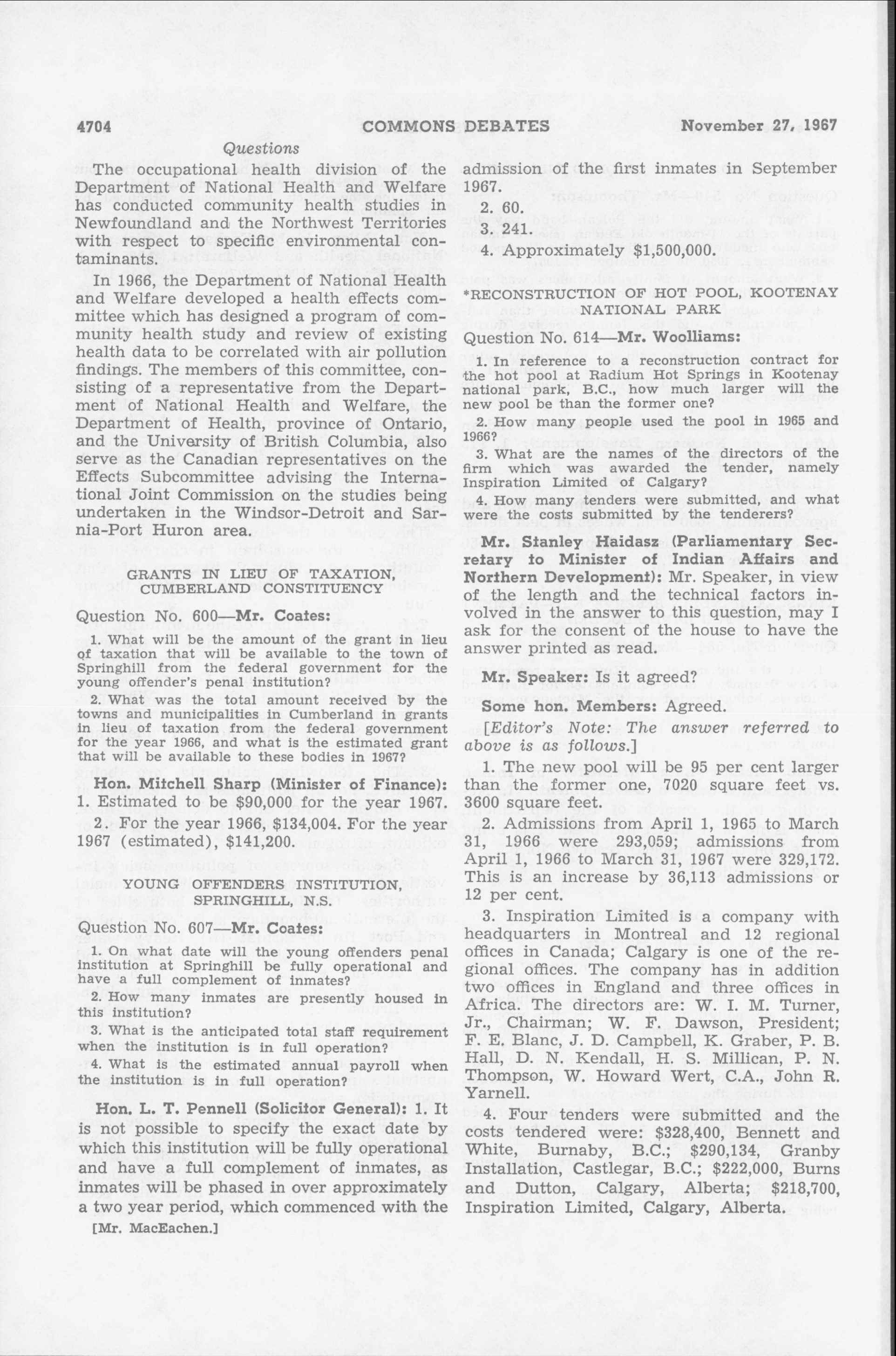 4704 COMMONS DEBATES November 27, 1967

Questions

The occupational health division of the Department of National Health and Welfare has conducted community health studies in Newfoundland and the Northwest Territories with respect to specific environmental contaminants.

In 1966, the Department of National Health and Welfare developed a health effects committee which has designed a program of community health study and review of existing health data to be correlated with air pollution findings. The members of this committee, consisting of a representative from the Department of National Health and Welfare, the Department of Health, province of Ontario, and the University of British Columbia, also serve as the Canadian representatives on the Effects Subcommittee advising the International Joint Commission on the studies being undertaken in the Windsor-Detroit and Sarnia-Port Huron area.

GRANTS IN LIEU OF TAXATION, CUMBERLAND CONSTITUENCY

Question No. 600—Mr. Coates:

1. What will be the amount of the grant in lieu of taxation that will be available to the town of Springhill from the federal government for the young offender's penal institution?

2. What was the total amount received by the towns and municipalities in Cumberland in grants in lieu of taxation from the federal government for the year 1966, and what is the estimated grant that will be available to these bodies in 1967?

Hon. Mitchell Sharp (Minister of Finance): 1. Estimated to be $90,000 for the year 1967.

2. For the year 1966, $134,004. For the year 1967 (estimated), $141,200.

YOUNG OFFENDERS INSTITUTION, SPRINGHILL, N.S.

Question No. 607—Mr. Coates:

1. On what date will the young offenders penal institution at Springhill be fully operational and have a full complement of inmates?

2. How many inmates are presently housed in this institution?

3. What is the anticipated total staff requirement when the institution is in full operation?

4. What is the estimated annual payroll when the institution is in full operation?

Hon. L. T. Pennell (Solicitor General): 1. It is not possible to specify the exact date by which this institution will be fully operational and have a full complement of inmates, as inmates will be phased in over approximately a two year period, which commenced with the

[Mr. MacEachen.]

admission of the first inmates in September 1967.

2. 60.

3. 241.

4. Approximately $1,500,000.

*RECONSTRUCTION OF HOT POOL, KOOTENAY NATIONAL PARK

Question No. 614—Mr. Woolliams:

1. In reference to a reconstruction contract for the hot pool at Radium Hot Springs in Kootenay national park, B.C., how much larger will the new pool be than the former one?

2. How many people used the pool in 1965 and 1966?

3. What are the names of the directors of the firm which was awarded the tender, namely Inspiration Limited of Calgary?

4. How many tenders were submitted, and what were the costs submitted by the tenderers?

Mr. Stanley Haidasz (Parliamentary Secretary to Minister of Indian Affairs and Northern Development): Mr. Speaker, in view of the length and the technical factors involved in the answer to this question, may I ask for the consent of the house to have the answer printed as read.

Mr. Speaker: Is it agreed?

Some hon. Members: Agreed.

[Editor's Note: The answer referred to above is as follows.]

1. The new pool will be 95 per cent larger than the former one, 7020 square feet vs. 3600 square feet.

2. Admissions from April 1, 1965 to March 31, 1966 were 293,059; admissions from April 1, 1966 to March 31, 1967 were 329,172. This is an increase by 36,113 admissions or 12 per cent.

3. Inspiration Limited is a company with headquarters in Montreal and 12 regional offices in Canada; Calgary is one of the regional offices. The company has in addition two offices in England and three offices in Africa. The directors are: W. I. M. Turner, Jr., Chairman; W. F. Dawson, President; F. E. Blanc, J. D. Campbell, K. Graber, P. B. Hall, D. N. Kendall, H. S. Millican, P. N. Thompson, W. Howard Wert, C.A., John R. Yarnell.

4. Four tenders were submitted and the costs tendered were: $328,400, Bennett and White, Burnaby, B.C.; $290,134, Granby Installation, Castlegar, B.C.; $222,000, Burns and Dutton, Calgary, Alberta; $218,700, Inspiration Limited, Calgary, Alberta.